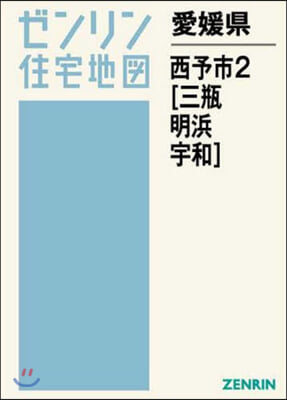 ゼンリン
住宅地図

愛媛県

西予市2
[三瓶
明浜
宇和]

ZENRIN